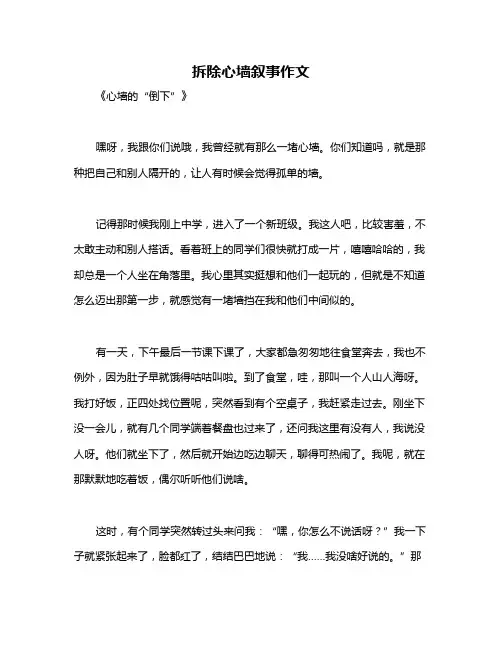 拆除心墙叙事作文

《心墙的“倒下”》

嘿呀，我跟你们说哦，我曾经就有那么一堵心墙。你们知道吗，就是那种把自己和别人隔开的，让人有时候会觉得孤单的墙。

记得那时候我刚上中学，进入了一个新班级。我这人吧，比较害羞，不太敢主动和别人搭话。看着班上的同学们很快就打成一片，嘻嘻哈哈的，我却总是一个人坐在角落里。我心里其实挺想和他们一起玩的，但就是不知道怎么迈出那第一步，就感觉有一堵墙挡在我和他们中间似的。

有一天，下午最后一节课下课了，大家都急匆匆地往食堂奔去，我也不例外，因为肚子早就饿得咕咕叫啦。到了食堂，哇，那叫一个人山人海呀。我打好饭，正四处找位置呢，突然看到有个空桌子，我赶紧走过去。刚坐下没一会儿，就有几个同学端着餐盘也过来了，还问我这里有没有人，我说没人呀。他们就坐下了，然后就开始边吃边聊天，聊得可热闹了。我呢，就在那默默地吃着饭，偶尔听听他们说啥。

这时，有个同学突然转过头来问我：“嘿，你怎么不说话呀？”我一下子就紧张起来了，脸都红了，结结巴巴地说：“我……我没啥好说的。”那